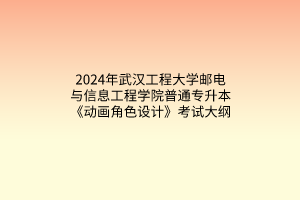 2024年武汉工程大学邮电与信息工程学院普通专升本《动画角色设计》考试大纲